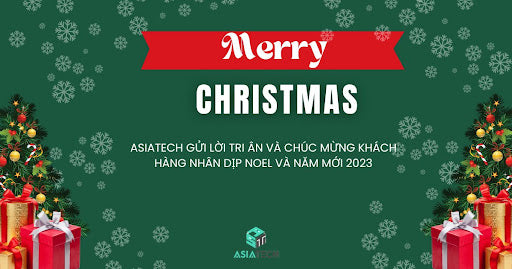 Merry

CHRISTMAS

ASIATECH GỬI LỜI TRI ÂN VÀ CHÚC MỪNG KHÁCH HÀNG NHÂN DỊP NOEL VÀ NĂM MỚI 2023

ASIATECH